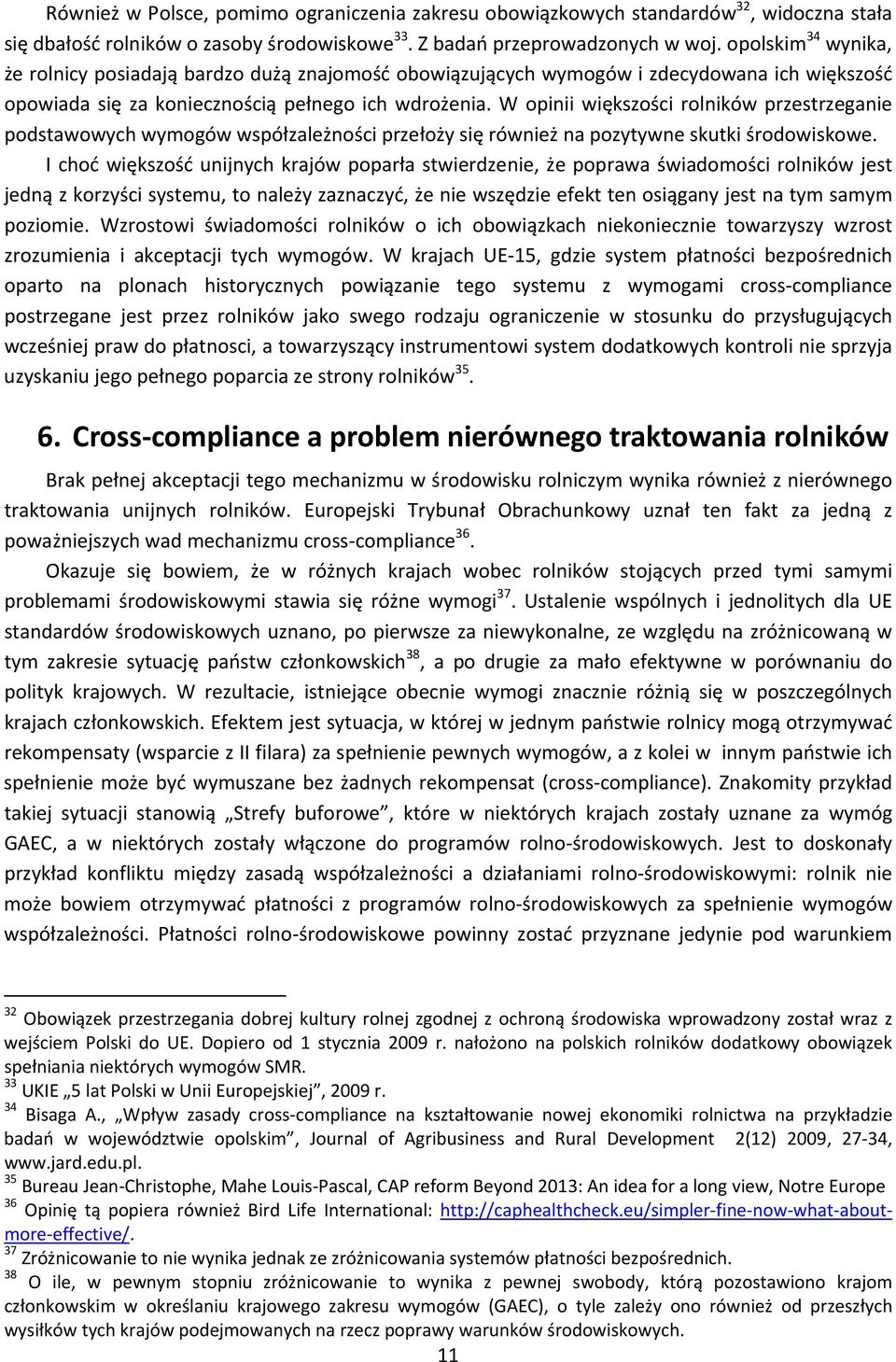 Również w Polsce, pomimo ograniczenia zakresu obowiązkowych standardów$^{32}$, widoczna stała się dbałość rolników o zasoby środowiskowe$^{33}$. Z badań przeprowadzonych w woj. opolskim$^{34}$ wynika, że rolnicy posiadają bardzo dużą znajomość obowiązujących wymogów i zdecydowana ich większość opowiada się za koniecznością pełnego ich wdrożenia. W opinii większości rolników przestrzeganie podstawowych wymogów współzależności przełoży się również na pozytywne skutki środowiskowe. I choć większość unijnych krajów poparła stwierdzenie, że poprawa świadomości rolników jest jedną z korzyści systemu, to należy zaznaczyć, że nie wszędzie efekt ten osiągany jest na tym samym poziomie. Wzrostowi świadomości rolników o ich obowiązkach niekoniecznie towarzyszy wzrost zrozumienia i akceptacji tych wymogów. W krajach UE-15, gdzie system płatności bezpośrednich oparto na plonach historycznych powiązanie tego systemu z wymogami cross-compliance postrzegane jest przez rolników jako swego rodzaju ograniczenie w stosunku do przysługujących wcześniej praw do płatnosci, a towarzyszący instrumentowi system dodatkowych kontroli nie sprzyja uzyskaniu jego pełnego poparcia ze strony rolników$^{35}$.

6. Cross-compliance a problem nierównego traktowania rolników

Brak pełnej akceptacji tego mechanizmu w środowisku rolniczym wynika również z nierównego traktowania unijnych rolników. Europejski Trybunał Obrachunkowy uznał ten fakt za jedną z poważniejszych wad mechanizmu cross-compliance$^{36}$.

Okazuje się bowiem, że w różnych krajach wobec rolników stojących przed tymi samymi problemami środowiskowymi stawia się różne wymogi$^{37}$. Ustalenie wspólnych i jednolitych dla UE standardów środowiskowych uznano, po pierwsze za niewykonalne, ze względu na zróżnicowaną w tym zakresie sytuację państw członkowskich$^{38}$, a po drugie za mało efektywne w porównaniu do polityk krajowych. W rezultacie, istniejące obecnie wymogi znacznie różnią się w poszczególnych krajach członkowskich. Efektem jest sytuacja, w której w jednym państwie rolnicy mogą otrzymywać rekompensaty (wsparcie z II filara) za spełnienie pewnych wymogów, a z kolei w innym państwie ich spełnienie może być wymuszane bez żadnych rekompensat (cross-compliance). Znakomity przykład takiej sytuacji stanowią „Strefy buforowe”, które w niektórych krajach zostały uznane za wymóg GAEC, a w niektórych zostały włączone do programów rolno-środowiskowych. Jest to doskonały przykład konfliktu między zasadą współzależności a działaniami rolno-środowiskowymi: rolnik nie może bowiem otrzymywać płatności z programów rolno-środowiskowych za spełnienie wymogów współzależności. Płatności rolno-środowiskowe powinny zostać przyznane jedynie pod warunkiem

$^{32}$ Obowiązek przestrzegania dobrej kultury rolnej zgodnej z ochroną środowiska wprowadzony został wraz z wejściem Polski do UE. Dopiero od 1 stycznia 2009 r. nałożono na polskich rolników dodatkowy obowiązek spełniania niektórych wymogów SMR.
$^{33}$ UKIE „5 lat Polski w Unii Europejskiej”, 2009 r.
$^{34}$ Bisaga A., „Wpływ zasady cross-compliance na kształtowanie nowej ekonomiki rolnictwa na przykładzie badań w województwie opolskim”, Journal of Agribusiness and Rural Development 2(12) 2009, 27-34, www.jard.edu.pl.
$^{35}$ Bureau Jean-Christophe, Mahe Louis-Pascal, CAP reform Beyond 2013: An idea for a long view, Notre Europe
$^{36}$ Opinię tą popiera również Bird Life International: http://caphealthcheck.eu/simpler-fine-now-what-about-more-effective/.
$^{37}$ Zróżnicowanie to nie wynika jednak ze zróżnicowania systemów płatności bezpośrednich.
$^{38}$ O ile, w pewnym stopniu zróżnicowanie to wynika z pewnej swobody, którą pozostawiono krajom członkowskim w określaniu krajowego zakresu wymogów (GAEC), o tyle zależy ono również od przeszłych wysiłków tych krajów podejmowanych na rzecz poprawy warunków środowiskowych.

11